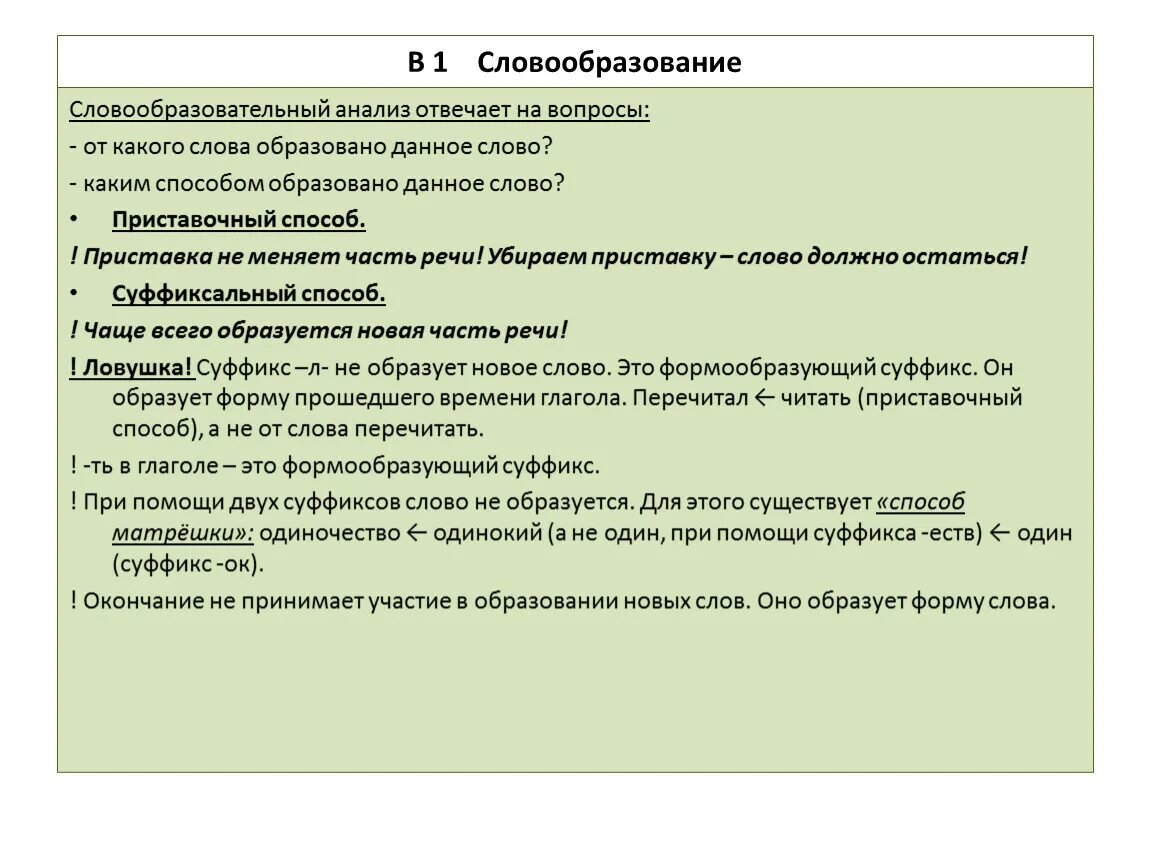 В 1 Словообразование

Словообразовательный анализ отвечает на вопросы:
- от какого слова образовано данное слово?
- каким способом образовано данное слово?

• Приставочный способ.

! Приставка не меняет часть речи! Убираем приставку – слово должно остаться!

• Суффиксальный способ.

! Чаще всего образуется новая часть речи!

! Ловушка! Суффикс –л- не образует новое слово. Это формообразующий суффикс. Он образует форму прошедшего времени глагола. Перечитал ← читать (приставочный способ), а не от слова перечитать.

! -ть в глаголе – это формообразующий суффикс.

! При помощи двух суффиксов слово не образуется. Для этого существует «способ матрёшки»: одиночество ← одинокий (а не один, при помощи суффикса -еств) ← один (суффикс -ок).

! Окончание не принимает участие в образовании новых слов. Оно образует форму слова.